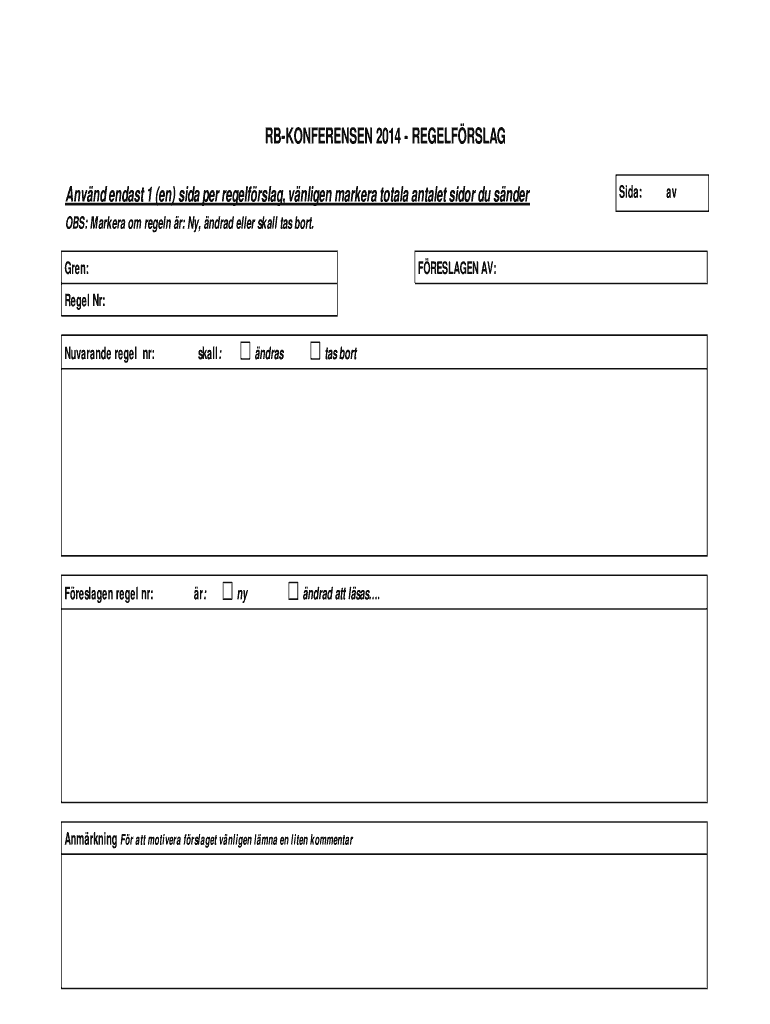 RB-KONFERENSEN 2014 - REGELFÖRSLAG

Använd endast 1 (en) sida per regelförslag, vänligen markera totala antalet sidor du sänder

Sida: av

OBS: Markera om regeln är: Ny, ändrad eller skall tas bort.

Gren:

FÖRESLAGEN AV:

Regel Nr:

Nuvarande regel nr: skall: ☐ ändras ☐ tas bort

Föreslagen regel nr: är: ☐ ny ☐ ändrad att läsas....

Anmärkning För att motivera förslaget vänligen lämna en liten kommentar